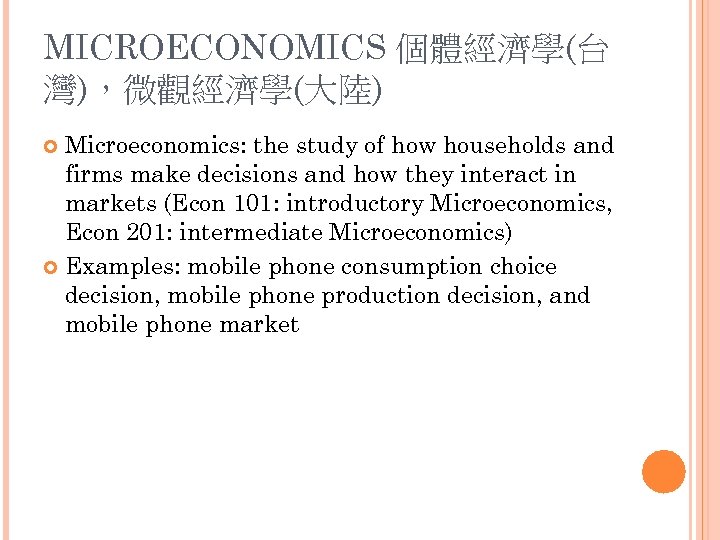 MICROECONOMICS 個體經濟學(台灣)，微觀經濟學(大陸)

Microeconomics: the study of how households and firms make decisions and how they interact in markets (Econ 101: introductory Microeconomics, Econ 201: intermediate Microeconomics)

Examples: mobile phone consumption choice decision, mobile phone production decision, and mobile phone market